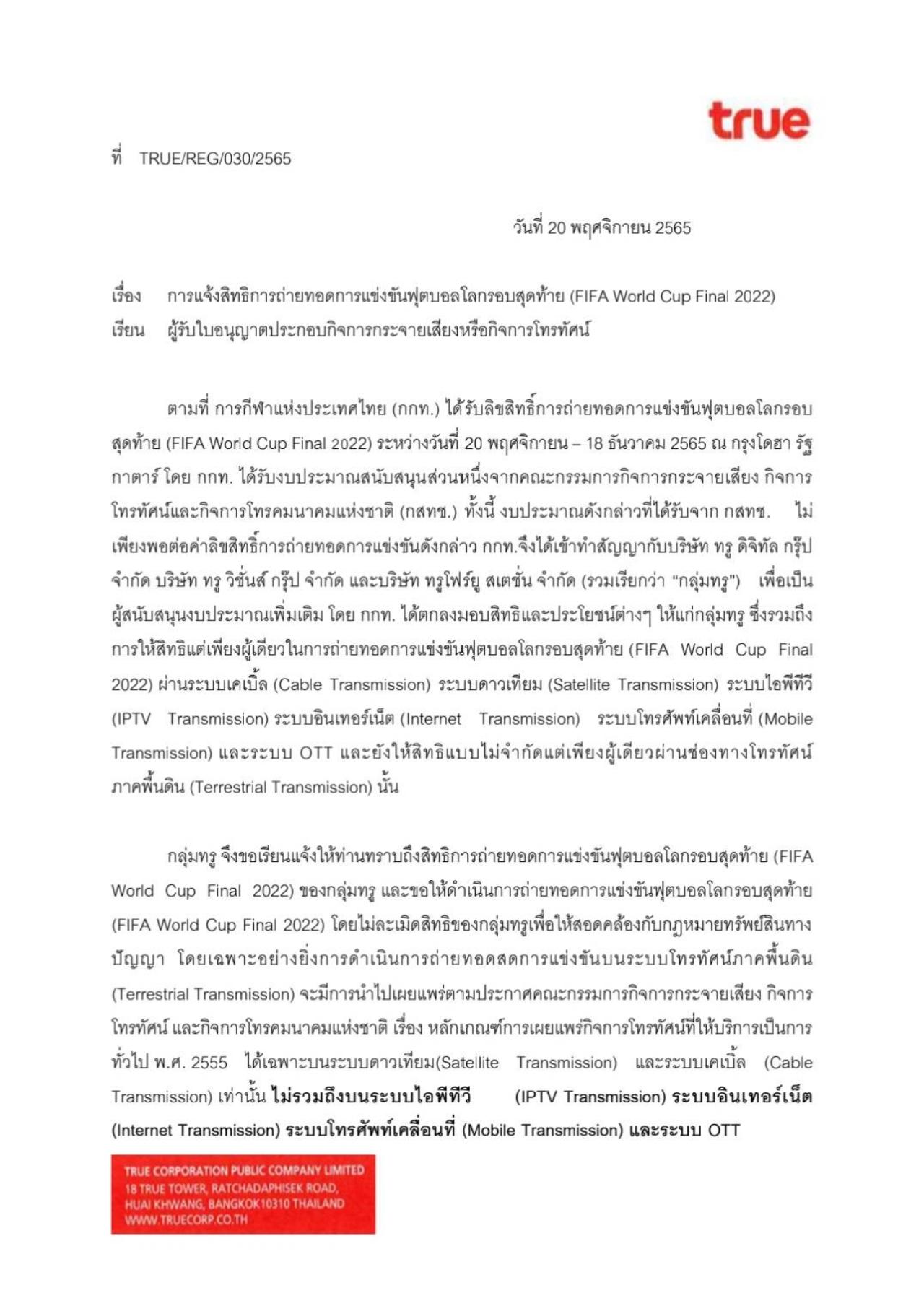 true

ที่ TRUE/REG/030/2565

วันที่ 20 พฤศจิกายน 2565

เรื่อง การแจ้งสิทธิการถ่ายทอดการแข่งขันฟุตบอลโลกรอบสุดท้าย (FIFA World Cup Final 2022)
เรียน ผู้รับใบอนุญาตประกอบกิจการกระจายเสียงหรือกิจการโทรทัศน์

ตามที่ การกีฬาแห่งประเทศไทย (กกท.) ได้รับลิขสิทธิ์การถ่ายทอดการแข่งขันฟุตบอลโลกรอบสุดท้าย (FIFA World Cup Final 2022) ระหว่างวันที่ 20 พฤศจิกายน – 18 ธันวาคม 2565 ณ กรุงโดฮา รัฐกาตาร์ โดย กกท. ได้รับงบประมาณสนับสนุนส่วนหนึ่งจากคณะกรรมการกิจการกระจายเสียง กิจการโทรทัศน์และกิจการโทรคมนาคมแห่งชาติ (กสทช.) ทั้งนี้ งบประมาณดังกล่าวที่ได้รับจาก กสทช. ไม่เพียงพอต่อค่าลิขสิทธิ์การถ่ายทอดการแข่งขันดังกล่าว กกท.จึงได้เข้าทำสัญญากับบริษัท ทรู ดิจิทัล กรุ๊ป จำกัด บริษัท ทรู วิชั่นส์ กรุ๊ป จำกัด และบริษัท ทรูโฟร์ยู สเตชั่น จำกัด (รวมเรียกว่า “กลุ่มทรู”) เพื่อเป็นผู้สนับสนุนงบประมาณเพิ่มเติม โดย กกท. ได้ตกลงมอบสิทธิและประโยชน์ต่างๆ ให้แก่กลุ่มทรู ซึ่งรวมถึงการให้สิทธิแต่เพียงผู้เดียวในการถ่ายทอดการแข่งขันฟุตบอลโลกรอบสุดท้าย (FIFA World Cup Final 2022) ผ่านระบบเคเบิ้ล (Cable Transmission) ระบบดาวเทียม (Satellite Transmission) ระบบไอพีทีวี (IPTV Transmission) ระบบอินเทอร์เน็ต (Internet Transmission) ระบบโทรศัพท์เคลื่อนที่ (Mobile Transmission) และระบบ OTT และยังให้สิทธิแบบไม่จำกัดแต่เพียงผู้เดียวผ่านช่องทางโทรทัศน์ภาคพื้นดิน (Terrestrial Transmission) นั้น

กลุ่มทรู จึงขอเรียนแจ้งให้ท่านทราบถึงสิทธิการถ่ายทอดการแข่งขันฟุตบอลโลกรอบสุดท้าย (FIFA World Cup Final 2022) ของกลุ่มทรู และขอให้ดำเนินการถ่ายทอดการแข่งขันฟุตบอลโลกรอบสุดท้าย (FIFA World Cup Final 2022) โดยไม่ละเมิดสิทธิของกลุ่มทรูเพื่อให้สอดคล้องกับกฎหมายทรัพย์สินทางปัญญา โดยเฉพาะอย่างยิ่งการดำเนินการถ่ายทอดสดการแข่งขันบนระบบโทรทัศน์ภาคพื้นดิน (Terrestrial Transmission) จะมีการนำไปเผยแพร่ตามประกาศคณะกรรมการกิจการกระจายเสียง กิจการโทรทัศน์ และกิจการโทรคมนาคมแห่งชาติ เรื่อง หลักเกณฑ์การเผยแพร่กิจการโทรทัศน์ที่ให้บริการเป็นการทั่วไป พ.ศ. 2555 ได้เฉพาะบนระบบดาวเทียม(Satellite Transmission) และระบบเคเบิ้ล (Cable Transmission) เท่านั้น ไม่รวมถึงบนระบบไอพีทีวี (IPTV Transmission) ระบบอินเทอร์เน็ต (Internet Transmission) ระบบโทรศัพท์เคลื่อนที่ (Mobile Transmission) และระบบ OTT

TRUE CORPORATION PUBLIC COMPANY LIMITED
18 TRUE TOWER, RATCHADAPHISEK ROAD,
HUAI KHWANG, BANGKOK10310 THAILAND
WWW.TRUECORP.CO.TH